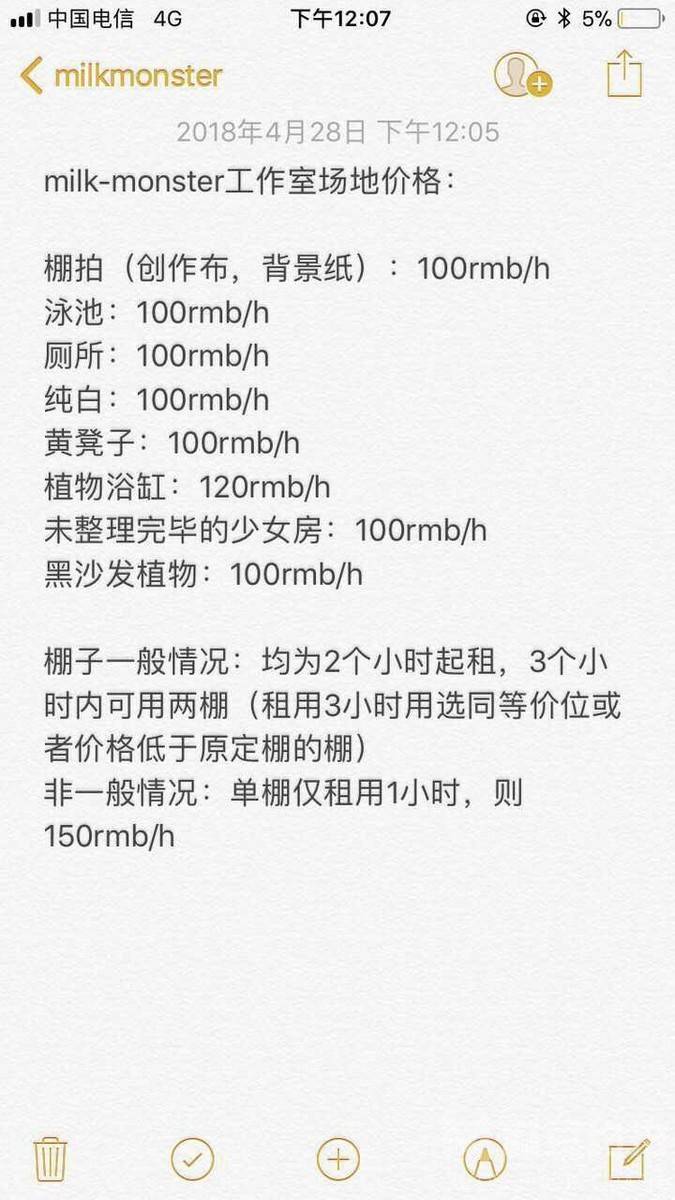 中国电信 4G 下午12:07 5%

milkmonster

2018年4月28日 下午12:05

milk-monster工作室场地价格：

棚拍（创作布，背景纸）：100rmb/h
泳池：100rmb/h
厕所：100rmb/h
纯白：100rmb/h
黄凳子：100rmb/h
植物浴缸：120rmb/h
未整理完毕的少女房：100rmb/h
黑沙发植物：100rmb/h

棚子一般情况：均为2个小时起租，3个小时内可用两棚（租用3小时用选同等价位或者价格低于原定棚的棚）
非一般情况：单棚仅租用1小时，则150rmb/h